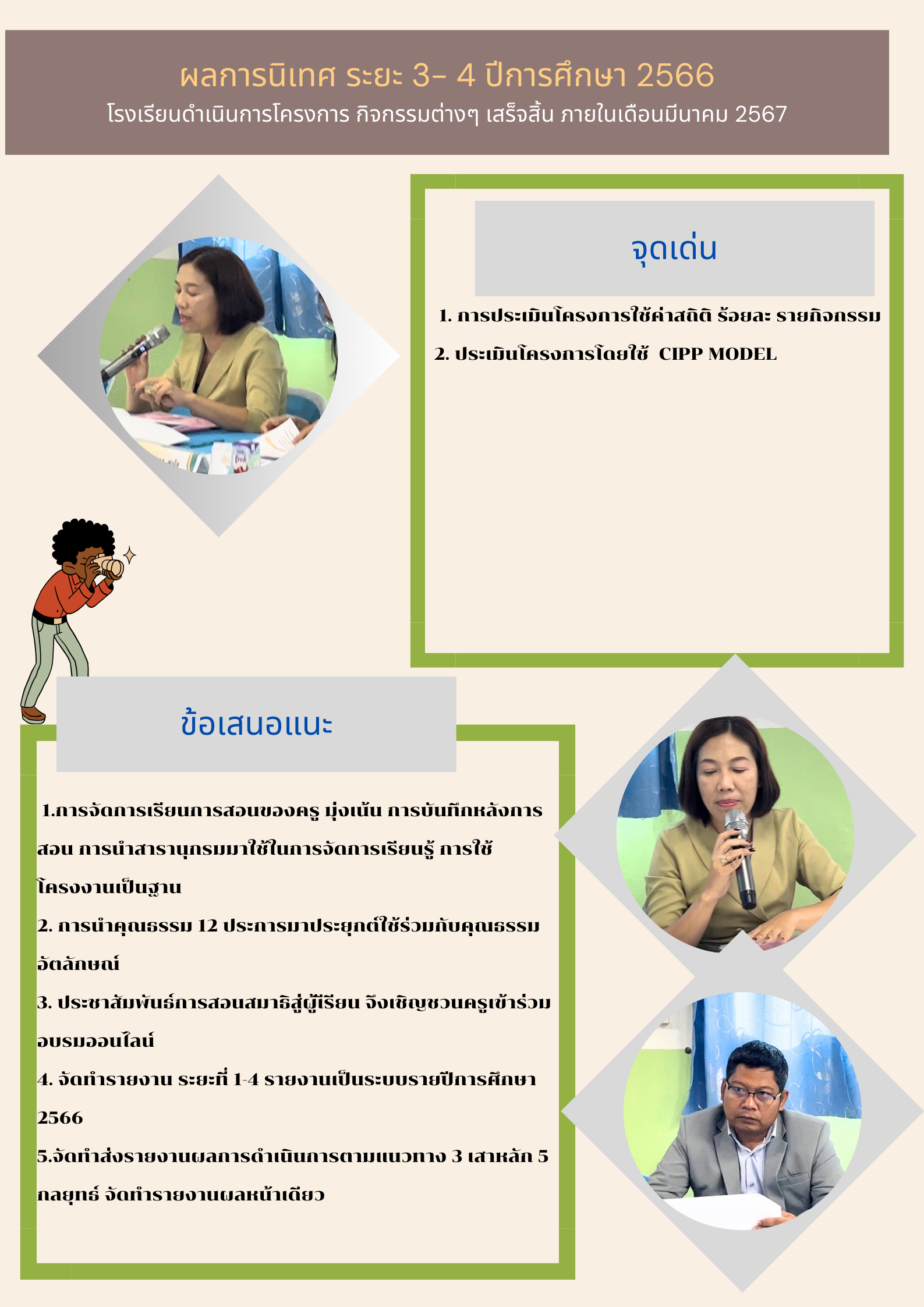 ผลการนิเทศ ระยะ 3- 4 ปีการศึกษา 2566
โรงเรียนดำเนินการโครงการ กิจกรรมต่างๆ เสร็จสิ้น ภายในเดือนมีนาคม 2567

จุดเด่น

1. การประเมินโครงการใช้ค่าสถิติ ร้อยละ รายกิจกรรม

2. ประเมินโครงการโดยใช้ CIPP MODEL

ข้อเสนอแนะ

1.การจัดการเรียนการสอนของครู มุ่งเน้น การบันทึกหลังการสอน การนำสารานุกรมมาใช้ในการจัดการเรียนรู้ การใช้โครงงานเป็นฐาน

2. การนำคุณธรรม 12 ประการมาประยุกต์ใช้ร่วมกับคุณธรรมอัตลักษณ์

3. ประชาสัมพันธ์การสอนสมาธิสู่ผู้เรียน จึงเชิญชวนครูเข้าร่วมอบรมออนไลน์

4. จัดทำรายงาน ระยะที่ 1-4 รายงานเป็นระบบรายปีการศึกษา 2566

5.จัดทำส่งรายงานผลการดำเนินการตามแนวทาง 3 เสาหลัก 5 กลยุทธ์ จัดทำรายงานผลหน้าเดียว